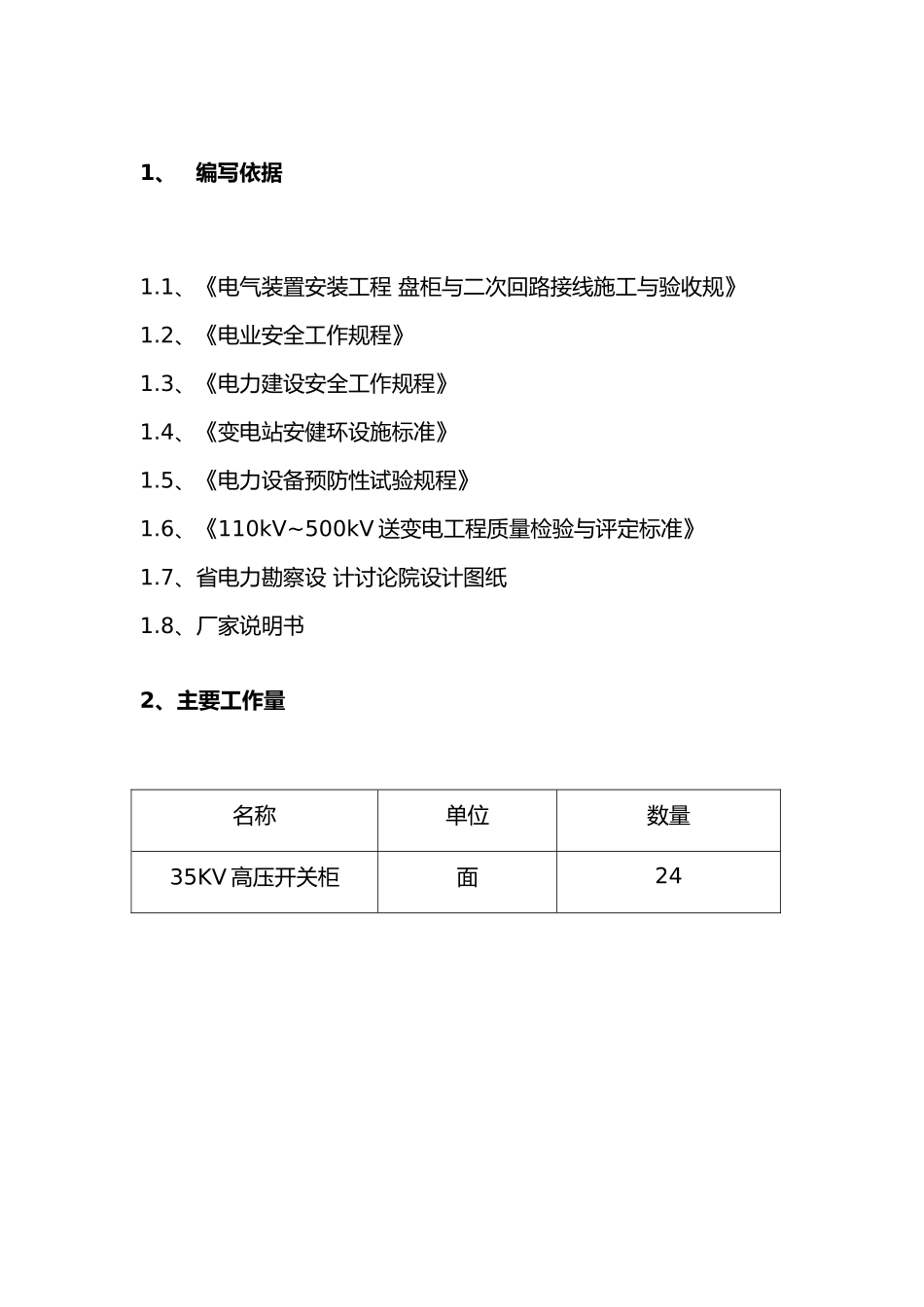 1、 编写依据

1.1、《电气装置安装工程 盘柜与二次回路接线施工与验收规》

1.2、《电业安全工作规程》

1.3、《电力建设安全工作规程》

1.4、《变电站安健环设施标准》

1.5、《电力设备预防性试验规程》

1.6、《110kV~500kV 送变电工程质量检验与评定标准》

1.7、省电力勘察设 计讨论院设计图纸

1.8、厂家说明书

2、主要工作量

| 名称 | 单位 | 数量 |
|---|---|---|
| 35KV 高压开关柜 | 面 | 24 |